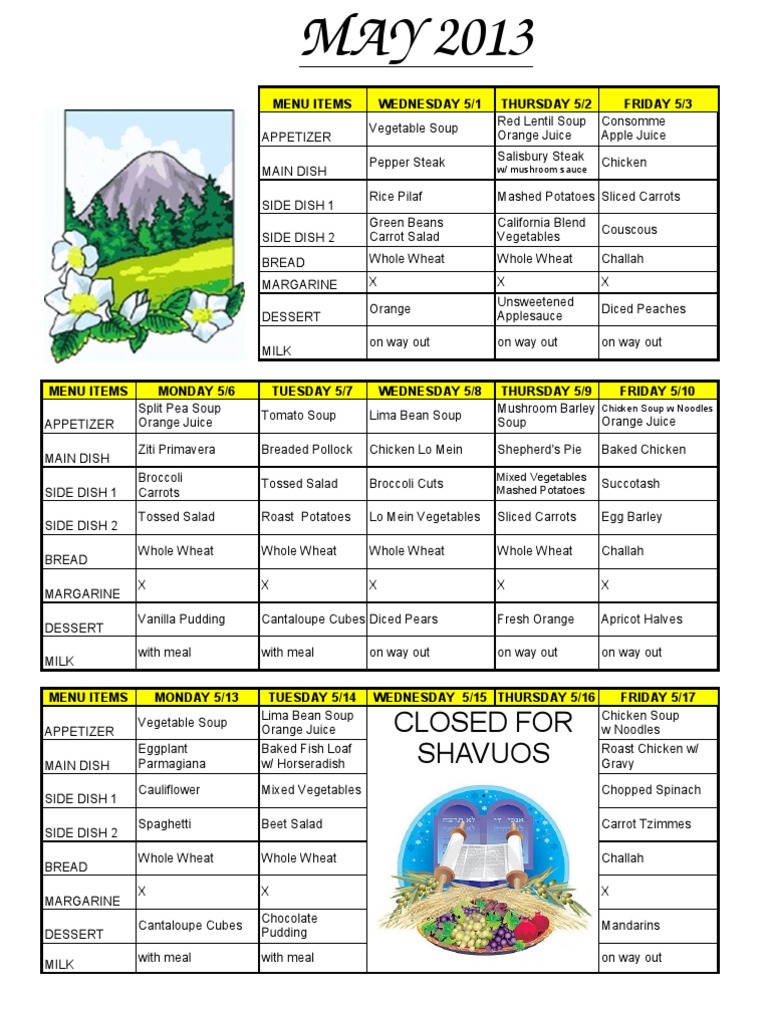 MAY 2013

| MENU ITEMS | WEDNESDAY 5/1 | THURSDAY 5/2 | FRIDAY 5/3 |
|---|---|---|---|
| APPETIZER | Vegetable Soup | Red Lentil Soup Orange Juice | Consomme Apple Juice |
| MAIN DISH | Pepper Steak | Salisbury Steak w/ mushroom sauce | Chicken |
| SIDE DISH 1 | Rice Pilaf | Mashed Potatoes | Sliced Carrots |
| SIDE DISH 2 | Green Beans Carrot Salad | California Blend Vegetables | Couscous |
| BREAD | Whole Wheat | Whole Wheat | Challah |
| MARGARINE | X | X | X |
| DESSERT | Orange | Unsweetened Applesauce | Diced Peaches |
| MILK | on way out | on way out | on way out |

| MENU ITEMS | MONDAY 5/6 | TUESDAY 5/7 | WEDNESDAY 5/8 | THURSDAY 5/9 | FRIDAY 5/10 |
|---|---|---|---|---|---|
| APPETIZER | Split Pea Soup Orange Juice | Tomato Soup | Lima Bean Soup | Mushroom Barley Soup | Chicken Soup w Noodles Orange Juice |
| MAIN DISH | Ziti Primavera | Breaded Pollock | Chicken Lo Mein | Shepherd's Pie | Baked Chicken |
| SIDE DISH 1 | Broccoli Carrots | Tossed Salad | Broccoli Cuts | Mixed Vegetables Mashed Potatoes | Succotash |
| SIDE DISH 2 | Tossed Salad | Roast Potatoes | Lo Mein Vegetables | Sliced Carrots | Egg Barley |
| BREAD | Whole Wheat | Whole Wheat | Whole Wheat | Whole Wheat | Challah |
| MARGARINE | X | X | X | X | X |
| DESSERT | Vanilla Pudding | Cantaloupe Cubes | Diced Pears | Fresh Orange | Apricot Halves |
| MILK | with meal | with meal | on way out | on way out | on way out |

| MENU ITEMS | MONDAY 5/13 | TUESDAY 5/14 | WEDNESDAY 5/15 | THURSDAY 5/16 | FRIDAY 5/17 |
|---|---|---|---|---|---|
| APPETIZER | Vegetable Soup | Lima Bean Soup Orange Juice | CLOSED FOR SHAVUOS | | Chicken Soup w Noodles |
| MAIN DISH | Eggplant Parmagiana | Baked Fish Loaf w/ Horseradish | | | Roast Chicken w/ Gravy |
| SIDE DISH 1 | Cauliflower | Mixed Vegetables | | | Chopped Spinach |
| SIDE DISH 2 | Spaghetti | Beet Salad | | | Carrot Tzimmes |
| BREAD | Whole Wheat | Whole Wheat | | | Challah |
| MARGARINE | X | X | | | X |
| DESSERT | Cantaloupe Cubes | Chocolate Pudding | | | Mandarins |
| MILK | with meal | with meal | | | on way out |